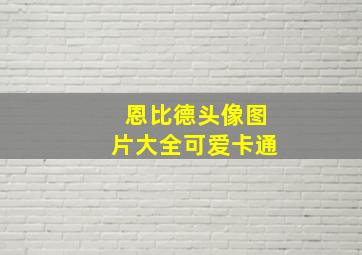 恩比德头像图片大全可爱卡通